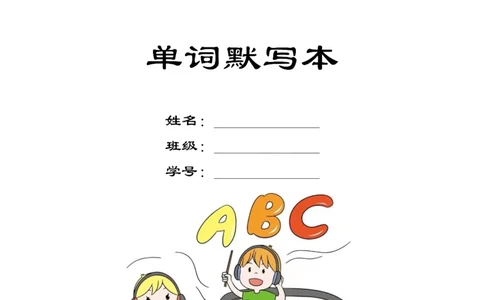 单词默写本

姓名：

班级：

学号：

ABC